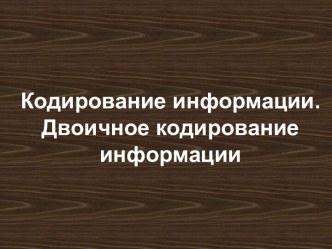 Кодирование информации. Двоичное кодирование информации